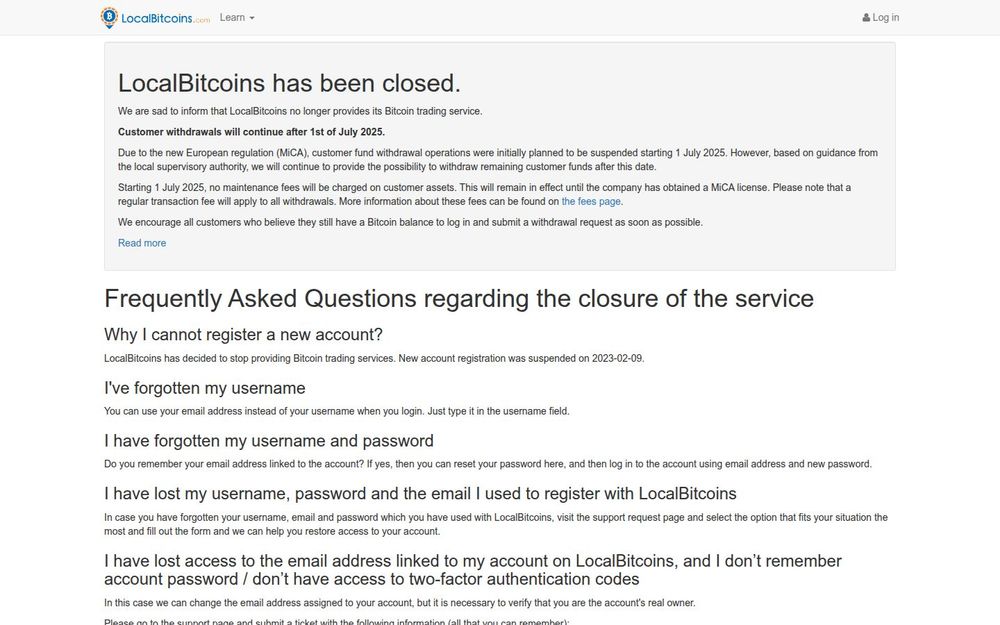 LocalBitcoins.com Learn

Log in

LocalBitcoins has been closed.

We are sad to inform that LocalBitcoins no longer provides its Bitcoin trading service.

Customer withdrawals will continue after 1st of July 2025.

Due to the new European regulation (MiCA), customer fund withdrawal operations were initially planned to be suspended starting 1 July 2025. However, based on guidance from the local supervisory authority, we will continue to provide the possibility to withdraw remaining customer funds after this date.

Starting 1 July 2025, no maintenance fees will be charged on customer assets. This will remain in effect until the company has obtained a MiCA license. Please note that a regular transaction fee will apply to all withdrawals. More information about these fees can be found on the fees page.

We encourage all customers who believe they still have a Bitcoin balance to log in and submit a withdrawal request as soon as possible.

Read more

Frequently Asked Questions regarding the closure of the service

Why I cannot register a new account?

LocalBitcoins has decided to stop providing Bitcoin trading services. New account registration was suspended on 2023-02-09.

I've forgotten my username

You can use your email address instead of your username when you login. Just type it in the username field.

I have forgotten my username and password

Do you remember your email address linked to the account? If yes, then you can reset your password here, and then log in to the account using email address and new password.

I have lost my username, password and the email I used to register with LocalBitcoins

In case you have forgotten your username, email and password which you have used with LocalBitcoins, visit the support request page and select the option that fits your situation the most and fill out the form and we can help you restore access to your account.

I have lost access to the email address linked to my account on LocalBitcoins, and I don't remember account password / don't have access to two-factor authentication codes

In this case we can change the email address assigned to your account, but it is necessary to verify that you are the account's real owner.

Please go to the support page and submit a ticket with the following information (all that you can remember):